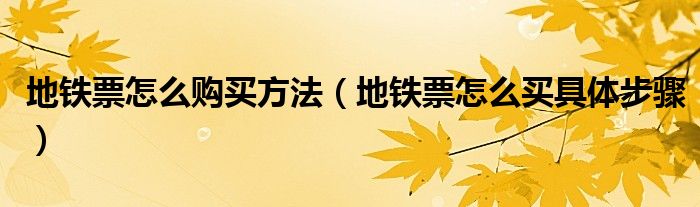 地铁票怎么购买方法（地铁票怎么买具体步骤）